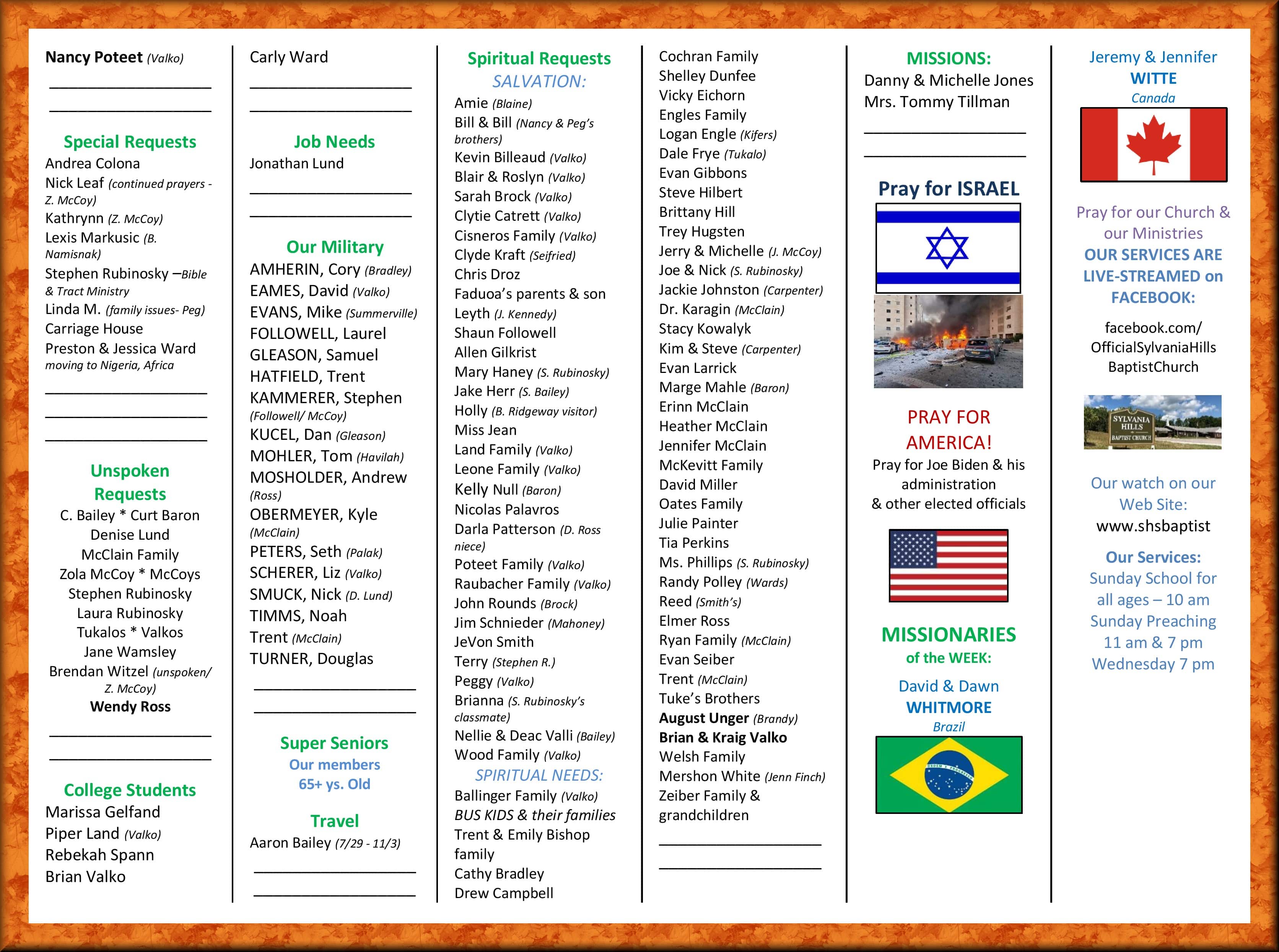 Nancy Poteet (Valko)

Special Requests
Andrea Colona
Nick Leaf (continued prayers - Z. McCoy)
Kathrynn (Z. McCoy)
Lexis Markusic (B. Namisnak)
Stephen Rubinosky –Bible & Tract Ministry
Linda M. (family issues- Peg)
Carriage House
Preston & Jessica Ward moving to Nigeria, Africa

Unspoken Requests
C. Bailey * Curt Baron
Denise Lund
McClain Family
Zola McCoy * McCoys
Stephen Rubinosky
Laura Rubinosky
Tukalos * Valkos
Jane Wamsley
Brendan Witzel (unspoken/ Z. McCoy)
Wendy Ross

College Students
Marissa Gelfand
Piper Land (Valko)
Rebekah Spann
Brian Valko

Carly Ward

Job Needs
Jonathan Lund

Our Military
AMHERIN, Cory (Bradley)
EAMES, David (Valko)
EVANS, Mike (Summerville)
FOLLOWELL, Laurel
GLEASON, Samuel
HATFIELD, Trent
KAMMERER, Stephen (Followell/ McCoy)
KUCEL, Dan (Gleason)
MOHLER, Tom (Havilah)
MOSHOLDER, Andrew (Ross)
OBERMEYER, Kyle (McClain)
PETERS, Seth (Palak)
SCHERER, Liz (Valko)
SMUCK, Nick (D. Lund)
TIMMS, Noah
Trent (McClain)
TURNER, Douglas

Super Seniors
Our members
65+ ys. Old

Travel
Aaron Bailey (7/29 - 11/3)

Spiritual Requests
SALVATION:
Amie (Blaine)
Bill & Bill (Nancy & Peg's brothers)
Kevin Billeaud (Valko)
Blair & Roslyn (Valko)
Sarah Brock (Valko)
Clytie Catrett (Valko)
Cisneros Family (Valko)
Clyde Kraft (Seifried)
Chris Droz
Faduoa's parents & son
Leyth (J. Kennedy)
Shaun Followell
Allen Gilkrist
Mary Haney (S. Rubinosky)
Jake Herr (S. Bailey)
Holly (B. Ridgeway visitor)
Miss Jean
Land Family (Valko)
Leone Family (Valko)
Kelly Null (Baron)
Nicolas Palavros
Darla Patterson (D. Ross niece)
Poteet Family (Valko)
Raubacher Family (Valko)
John Rounds (Brock)
Jim Schnieder (Mahoney)
JeVon Smith
Terry (Stephen R.)
Peggy (Valko)
Brianna (S. Rubinosky's classmate)
Nellie & Deac Valli (Bailey)
Wood Family (Valko)
SPIRITUAL NEEDS:
Ballinger Family (Valko)
BUS KIDS & their families
Trent & Emily Bishop family
Cathy Bradley
Drew Campbell

Cochran Family
Shelley Dunfee
Vicky Eichorn
Engles Family
Logan Engle (Kifers)
Dale Frye (Tukalo)
Evan Gibbons
Steve Hilbert
Brittany Hill
Trey Hugsten
Jerry & Michelle (J. McCoy)
Joe & Nick (S. Rubinosky)
Jackie Johnston (Carpenter)
Dr. Karagin (McClain)
Stacy Kowalyk
Kim & Steve (Carpenter)
Evan Larrick
Marge Mahle (Baron)
Erinn McClain
Heather McClain
Jennifer McClain
McKevitt Family
David Miller
Oates Family
Julie Painter
Tia Perkins
Ms. Phillips (S. Rubinosky)
Randy Polley (Wards)
Reed (Smith's)
Elmer Ross
Ryan Family (McClain)
Evan Seiber
Trent (McClain)
Tuke's Brothers
August Unger (Brandy)
Brian & Kraig Valko
Welsh Family
Mershon White (Jenn Finch)
Zeiber Family & grandchildren

MISSIONS:
Danny & Michelle Jones
Mrs. Tommy Tillman

Pray for ISRAEL

PRAY FOR AMERICA!
Pray for Joe Biden & his administration & other elected officials

MISSIONARIES of the WEEK:
David & Dawn
WHITMORE
Brazil

Jeremy & Jennifer
WITTE
Canada

Pray for our Church & our Ministries
OUR SERVICES ARE LIVE-STREAMED on FACEBOOK:
facebook.com/ OfficialSylvaniaHills BaptistChurch

SYLVANIA HILLS BAPTIST CHURCH

Our watch on our Web Site:
www.shsbaptist

Our Services:
Sunday School for all ages – 10 am
Sunday Preaching 11 am & 7 pm
Wednesday 7 pm